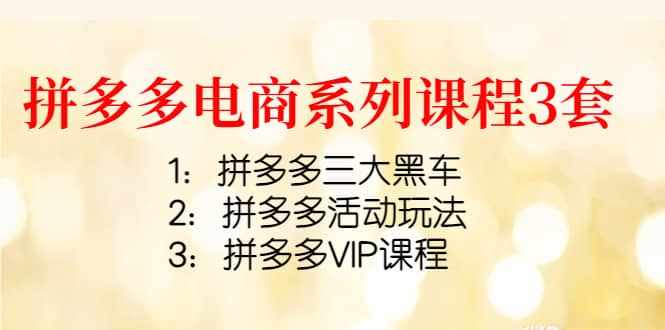 拼多多电商系列课程3套

1： 拼多多三大黑车
2： 拼多多活动玩法
3： 拼多多VIP课程